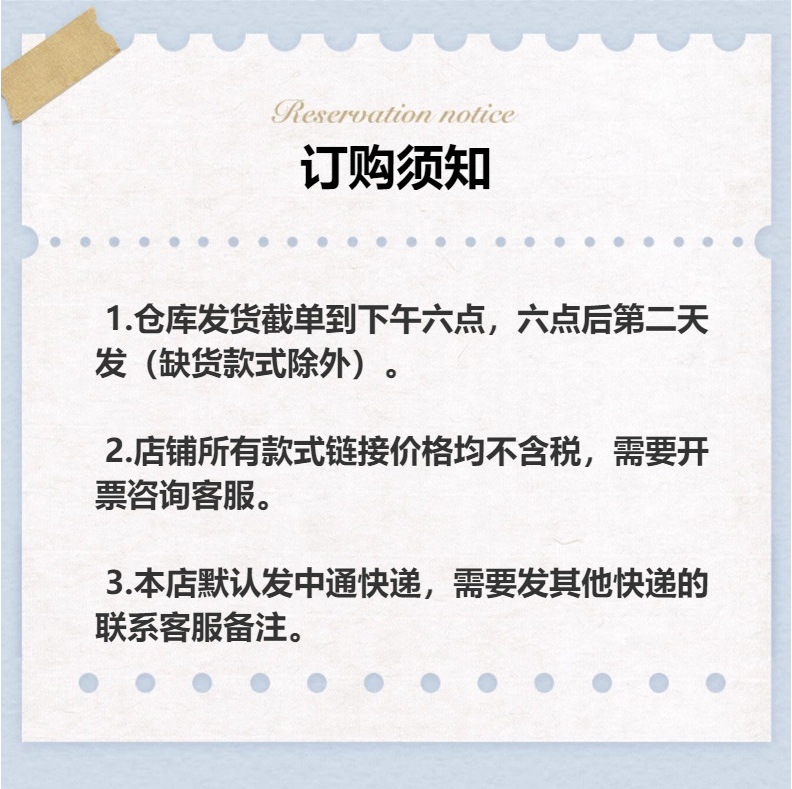 Reservation notice

订购须知

1.仓库发货截单到下午六点，六点后第二天发（缺货款式除外）。

2.店铺所有款式链接价格均不含税，需要开票咨询客服。

3.本店默认发中通快递，需要发其他快递的联系客服备注。